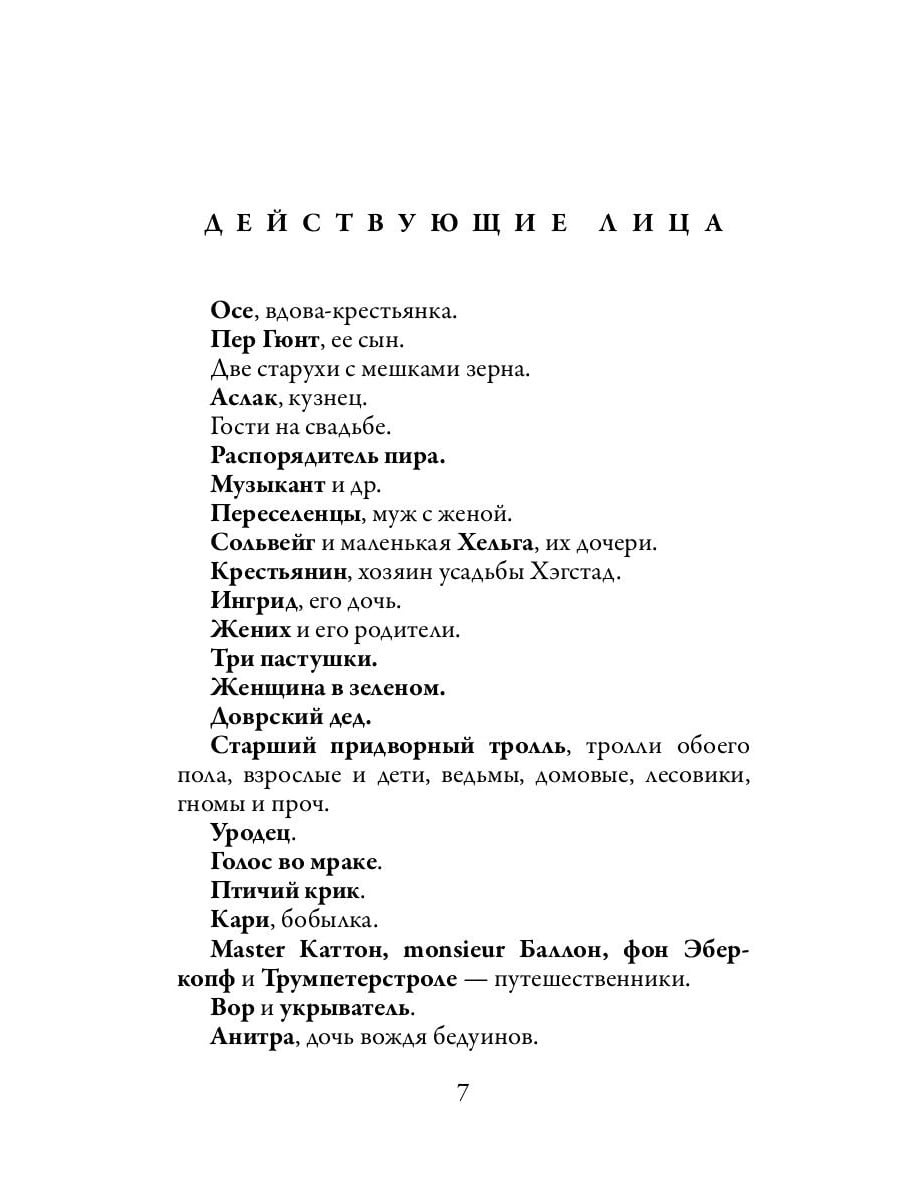 ДЕЙСТВУЮЩИЕ ЛИЦА

Осе, вдова-крестьянка.

Пер Гюнт, ее сын.

Две старухи с мешками зерна.

Аслак, кузнец.

Гости на свадьбе.

Распорядитель пира.

Музыкант и др.

Переселенцы, муж с женой.

Сольвейг и маленькая Хельга, их дочери.

Крестьянин, хозяин усадьбы Хэгстад.

Ингрид, его дочь.

Жених и его родители.

Три пастушки.

Женщина в зеленом.

Доврский дед.

Старший придворный тролль, тролли обоего пола, взрослые и дети, ведьмы, домовые, лесовики, гномы и проч.

Уродец.

Голос во мраке.

Птичий крик.

Кари, бобылка.

Master Каттон, monsieur Баллон, фон Эберкопф и Трумпетерстроле — путешественники.

Вор и укрыватель.

Анитра, дочь вождя бедуинов.

7